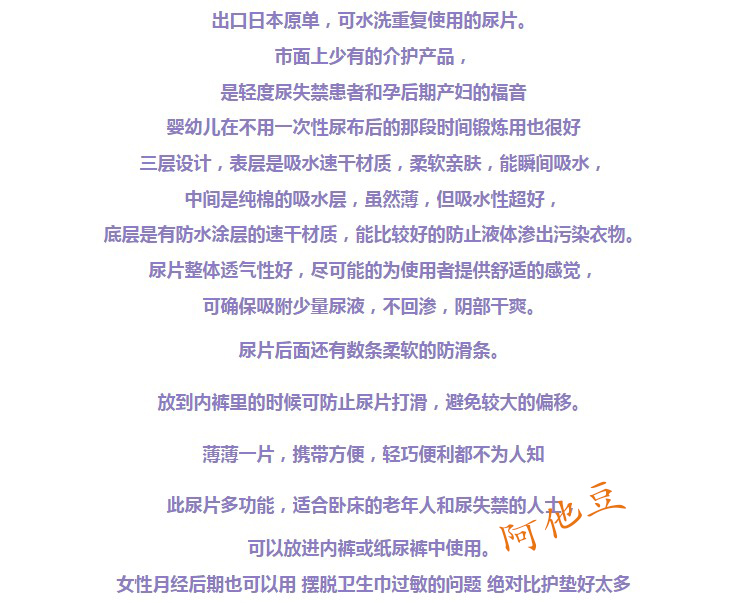 出口日本原单，可水洗重复使用的尿片。

市面上少有的介护产品，

是轻度尿失禁患者和孕后期产妇的福音

婴幼儿在不用一次性尿布后的那段时间锻炼用也很好

三层设计，表层是吸水速干材质，柔软亲肤，能瞬间吸水，

中间是纯棉的吸水层，虽然薄，但吸水性超好，

底层是有防水涂层的速干材质，能比较好的防止液体渗出污染衣物。

尿片整体透气性好，尽可能的为使用者提供舒适的感觉，

可确保吸附少量尿液，不回渗，阴部干爽。

尿片后面还有数条柔软的防滑条。

放到内裤里的时候可防止尿片打滑，避免较大的偏移。

薄薄一片，携带方便，轻巧便利都不为人知

此尿片多功能，适合卧床的老年人和尿失禁的人士

可以放进内裤或纸尿裤中使用。

女性月经后期也可以用 摆脱卫生巾过敏的问题 绝对比护垫好太多

阿他豆